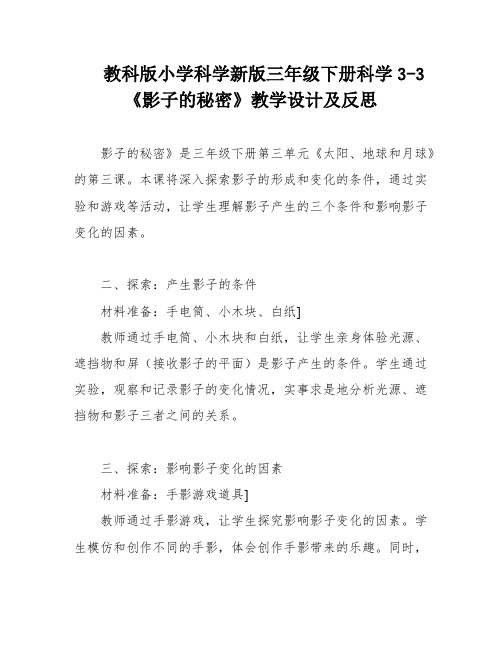 教科版小学科学新版三年级下册科学 3-3《影子的秘密》教学设计及反思

影子的秘密》是三年级下册第三单元《太阳、地球和月球》的第三课。本课将深入探索影子的形成和变化的条件，通过实验和游戏等活动，让学生理解影子产生的三个条件和影响影子变化的因素。

二、探索：产生影子的条件

材料准备：手电筒、小木块、白纸]

教师通过手电筒、小木块和白纸，让学生亲身体验光源、遮挡物和屏（接收影子的平面）是影子产生的条件。学生通过实验，观察和记录影子的变化情况，实事求是地分析光源、遮挡物和影子三者之间的关系。

三、探索：影响影子变化的因素

材料准备：手影游戏道具]

教师通过手影游戏，让学生探究影响影子变化的因素。学生模仿和创作不同的手影，体会创作手影带来的乐趣。同时，